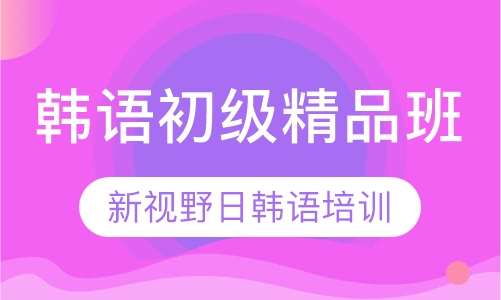 韩语初级精品班

新视野日韩语培训